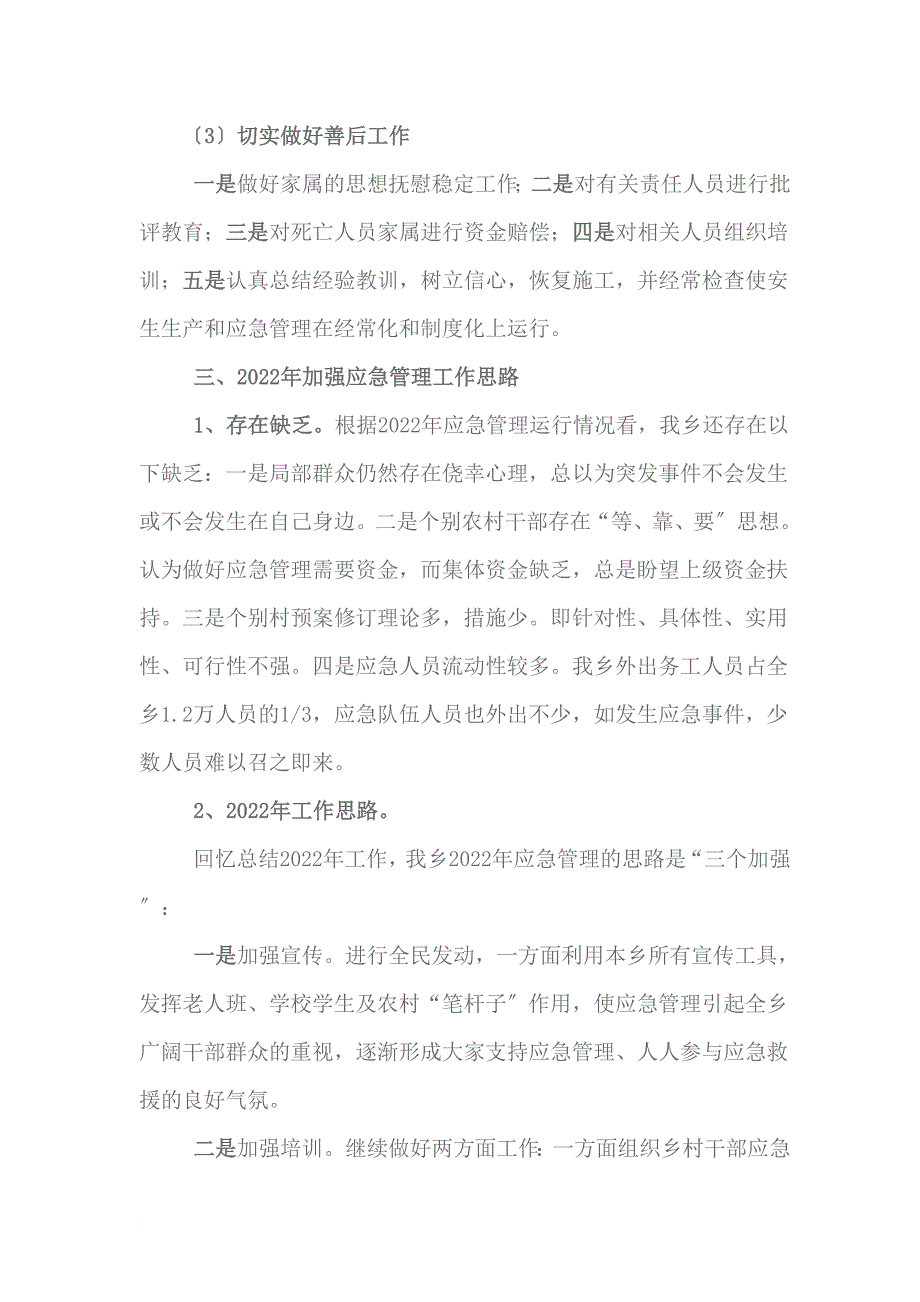 〔3〕切实做好善后工作

一是做好家属的思想抚慰稳定工作；二是对有关责任人员进行批评教育；三是对死亡人员家属进行资金赔偿；四是对相关人员组织培训；五是认真总结经验教训，树立信心，恢复施工，并经常检查使安生生产和应急管理在经常化和制度化上运行。

三、2022年加强应急管理工作思路

1、存在缺乏。根据2022年应急管理运行情况看，我乡还存在以下缺乏：一是局部群众仍然存在侥幸心理，总以为突发事件不会发生或不会发生在自己身边。二是个别农村干部存在“等、靠、要〞思想。认为做好应急管理需要资金，而集体资金缺乏，总是盼望上级资金扶持。三是个别村预案修订理论多，措施少。即针对性、具体性、实用性、可行性不强。四是应急人员流动性较多。我乡外出务工人员占全乡1.2万人员的1/3，应急队伍人员也外出不少，如发生应急事件，少数人员难以召之即来。

2、2022年工作思路。

回忆总结2022年工作，我乡2022年应急管理的思路是“三个加强〞：

一是加强宣传。进行全民发动，一方面利用本乡所有宣传工具，发挥老人班、学校学生及农村“笔杆子〞作用，使应急管理引起全乡广阔干部群众的重视，逐渐形成大家支持应急管理、人人参与应急救援的良好气氛。

二是加强培训。继续做好两方面工作：一方面组织乡村干部应急